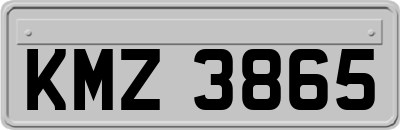 KMZ 3865